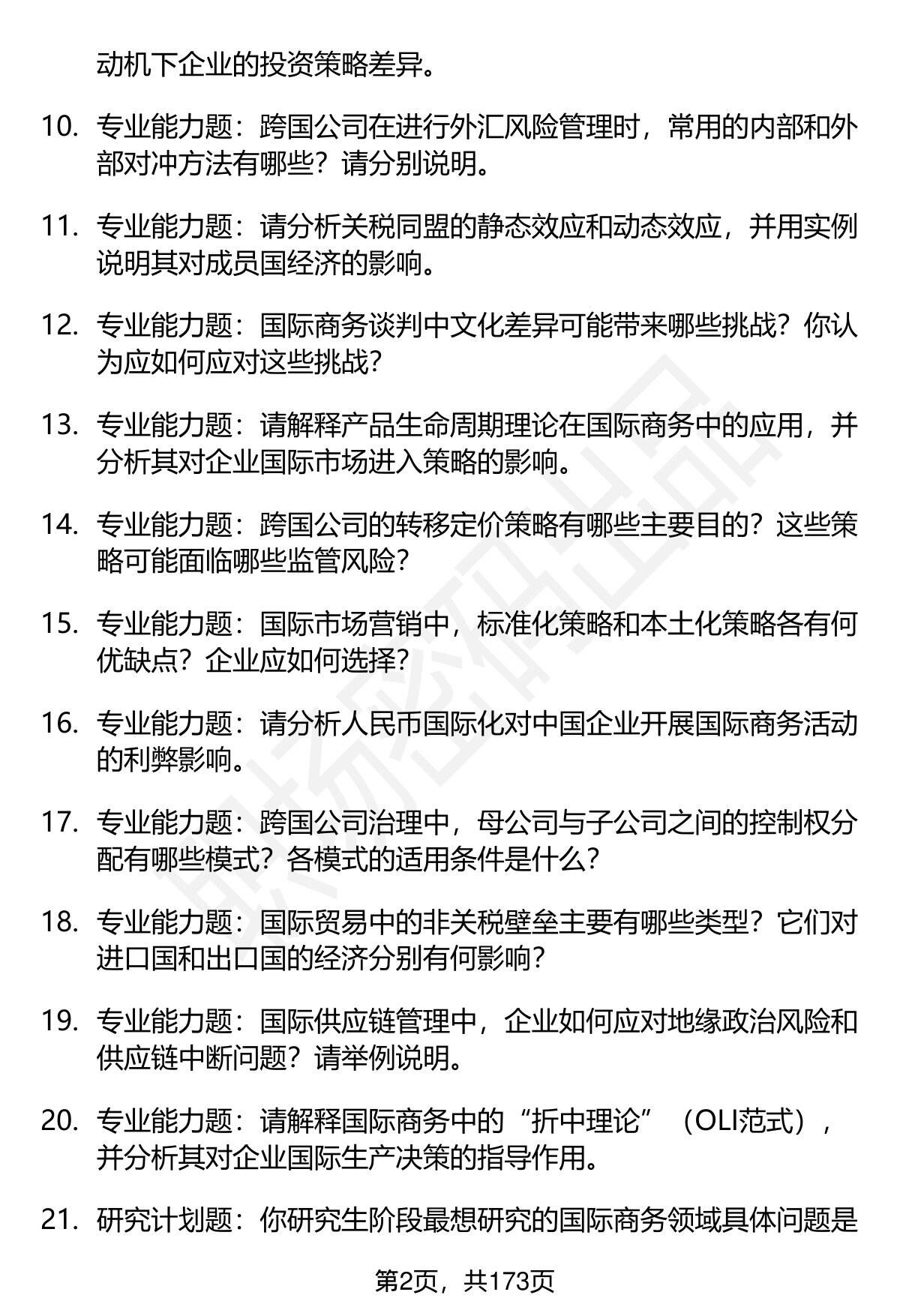 动机下企业的投资策略差异。

10. 专业能力题：跨国公司在进行外汇风险管理时，常用的内部和外部对冲方法有哪些？请分别说明。

11. 专业能力题：请分析关税同盟的静态效应和动态效应，并用实例说明其对成员国经济的影响。

12. 专业能力题：国际商务谈判中文化差异可能带来哪些挑战？你认为应如何应对这些挑战？

13. 专业能力题：请解释产品生命周期理论在国际商务中的应用，并分析其对企业国际市场进入策略的影响。

14. 专业能力题：跨国公司的转移定价策略有哪些主要目的？这些策略可能面临哪些监管风险？

15. 专业能力题：国际市场营销中，标准化策略和本土化策略各有何优缺点？企业应如何选择？

16. 专业能力题：请分析人民币国际化对中国企业开展国际商务活动的利弊影响。

17. 专业能力题：跨国公司治理中，母公司与子公司之间的控制权分配有哪些模式？各模式的适用条件是什么？

18. 专业能力题：国际贸易中的非关税壁垒主要有哪些类型？它们对进口国和出口国的经济分别有何影响？

19. 专业能力题：国际供应链管理中，企业如何应对地缘政治风险和供应链中断问题？请举例说明。

20. 专业能力题：请解释国际商务中的“折中理论”（OLI范式），并分析其对企业国际生产决策的指导作用。

21. 研究计划题：你研究生阶段最想研究的国际商务领域具体问题是

第2页，共173页